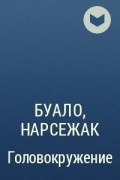 БУАЛО, НАРСЕЖАК

Головокружение